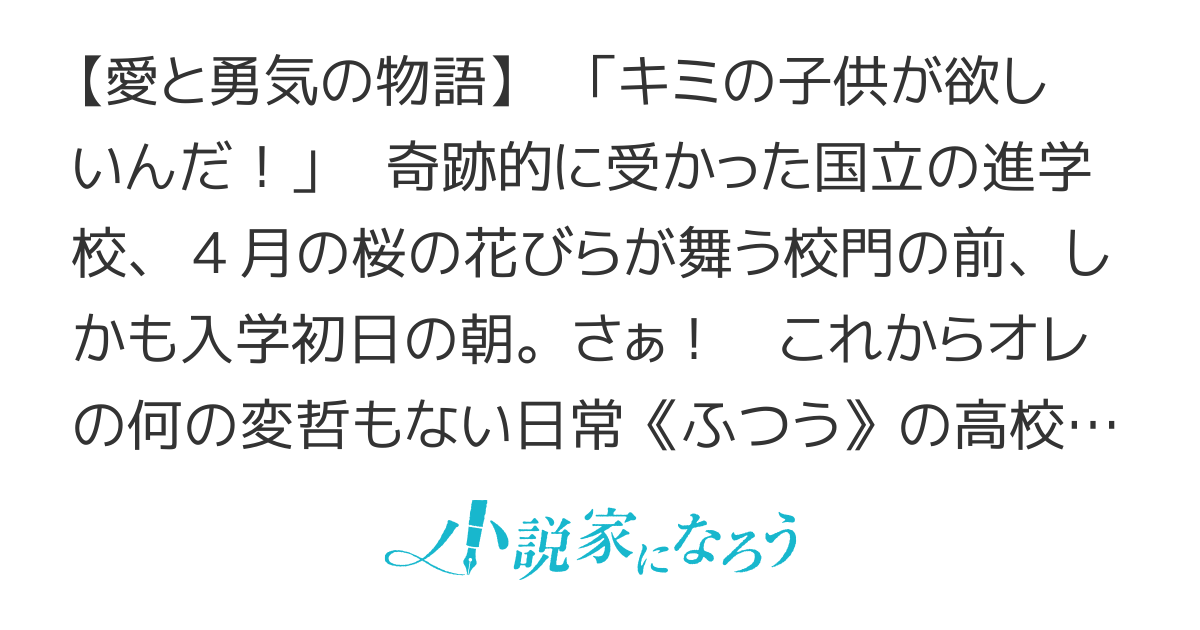 【愛と勇気の物語】　「キミの子供が欲しいんだ！」　奇跡的に受かった国立の進学校、４月の桜の花びらが舞う校門の前、しかも入学初日の朝。さぁ！　これからオレの何の変哲もない日常《ふつう》の高校…

小説家になろう